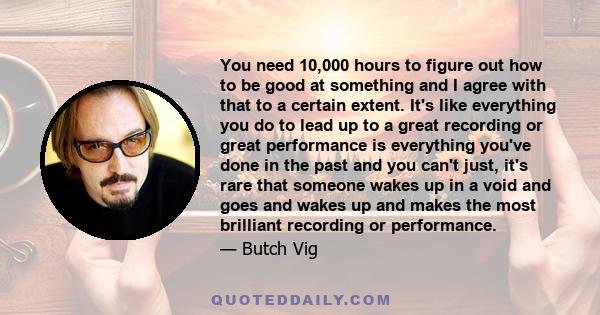 You need 10,000 hours to figure out how to be good at something and I agree with that to a certain extent. It's like everything you do to lead up to a great recording or great performance is everything you've done in the past and you can't just, it's rare that someone wakes up in a void and goes and wakes up and makes the most brilliant recording or performance.

— Butch Vig

QUOTEDDAILY.COM